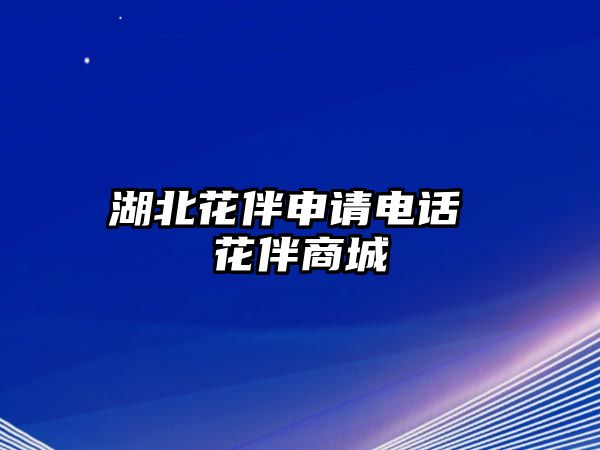 湖北花伴申请电话
花伴商城